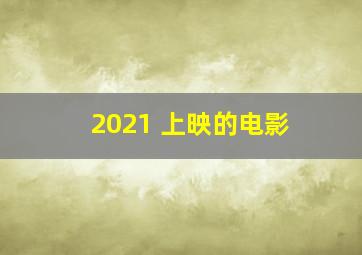 2021 上映的电影